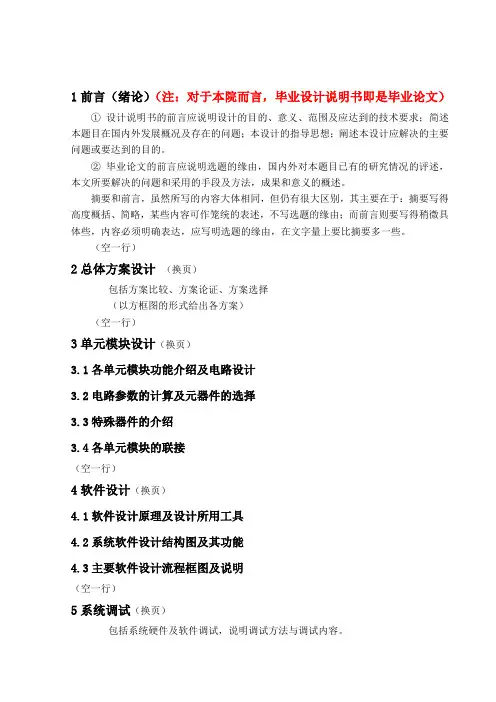 1 前言（绪论）（注：对于本院而言，毕业设计说明书即是毕业论文）

① 设计说明书的前言应说明设计的目的、意义、范围及应达到的技术要求；简述本题目在国内外发展概况及存在的问题；本设计的指导思想；阐述本设计应解决的主要问题或要达到的目的。

② 毕业论文的前言应说明选题的缘由，国内外对本题目已有的研究情况的评述，本文所要解决的问题和采用的手段及方法，成果和意义的概述。

摘要和前言，虽然所写的内容大体相同，但仍有很大区别，其主要在于：摘要写得高度概括、简略，某些内容可作笼统的表述，不写选题的缘由；而前言则要写得稍微具体些，内容必须明确表达，应写明选题的缘由，在文字量上要比摘要多一些。

（空一行）

2 总体方案设计 （换页）

包括方案比较、方案论证、方案选择

（以方框图的形式给出各方案）

（空一行）

3 单元模块设计（换页）

3.1 各单元模块功能介绍及电路设计

3.2 电路参数的计算及元器件的选择

3.3 特殊器件的介绍

3.4 各单元模块的联接

（空一行）

4 软件设计（换页）

4.1 软件设计原理及设计所用工具

4.2 系统软件设计结构图及其功能

4.3 主要软件设计流程框图及说明

（空一行）

5 系统调试（换页）

包括系统硬件及软件调试，说明调试方法与调试内容。